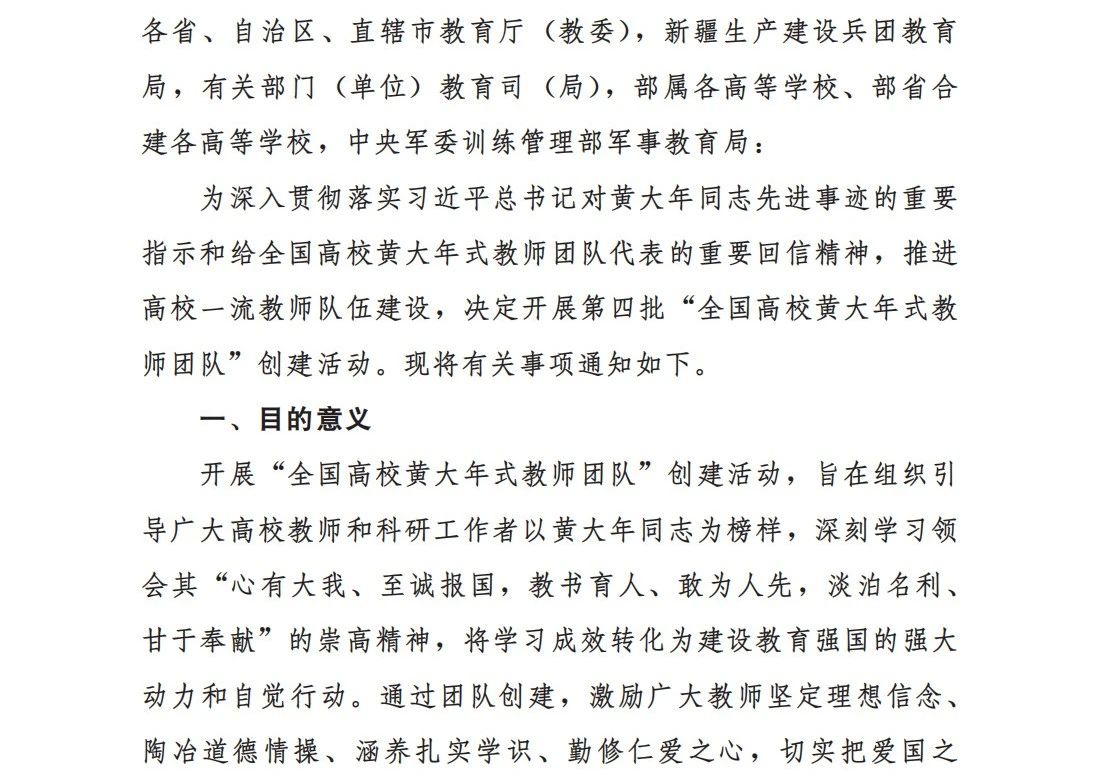 各省、自治区、直辖市教育厅（教委），新疆生产建设兵团教育局，有关部门（单位）教育司（局），部属各高等学校、部省合建各高等学校，中央军委训练管理部军事教育局：

为深入贯彻落实习近平总书记对黄大年同志先进事迹的重要指示和给全国高校黄大年式教师团队代表的重要回信精神，推进高校一流教师队伍建设，决定开展第四批“全国高校黄大年式教师团队”创建活动。现将有关事项通知如下。

一、目的意义

开展“全国高校黄大年式教师团队”创建活动，旨在组织引导广大高校教师和科研工作者以黄大年同志为榜样，深刻学习领会其“心有大我、至诚报国，教书育人、敢为人先，淡泊名利、甘于奉献”的崇高精神，将学习成效转化为建设教育强国的强大动力和自觉行动。通过团队创建，激励广大教师坚定理想信念、陶冶道德情操、涵养扎实学识、勤修仁爱之心，切实把爱国之